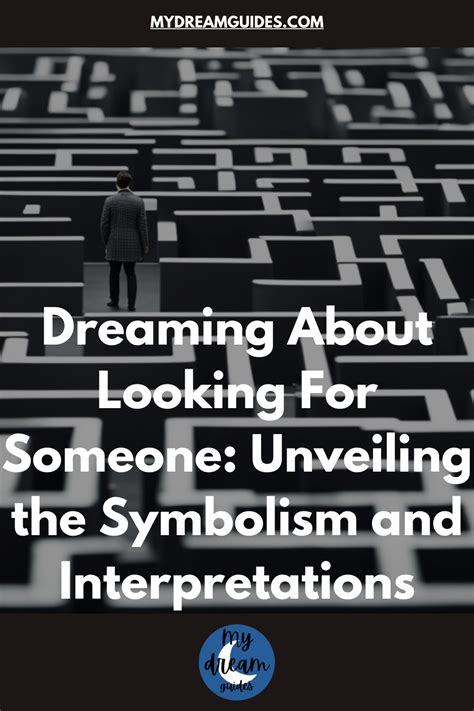 MYDREAMGUIDES.COM

Dreaming About Looking For Someone: Unveiling the Symbolism and Interpretations

my dream guides